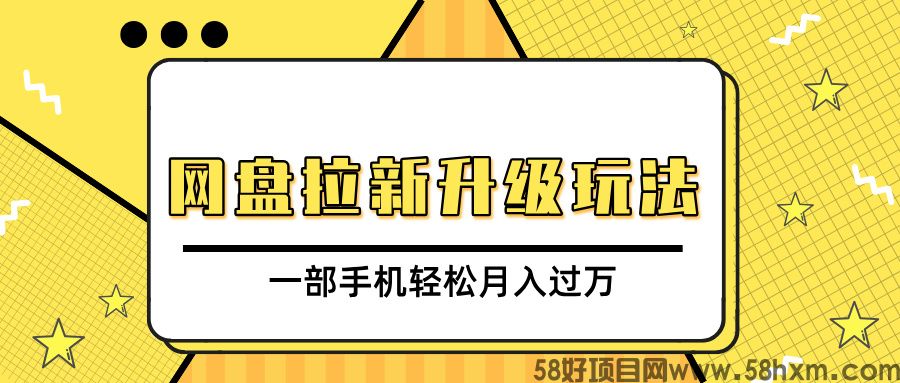 网盘拉新升级玩法

一部手机轻松月入过万

58好项目网www.58hxm.com